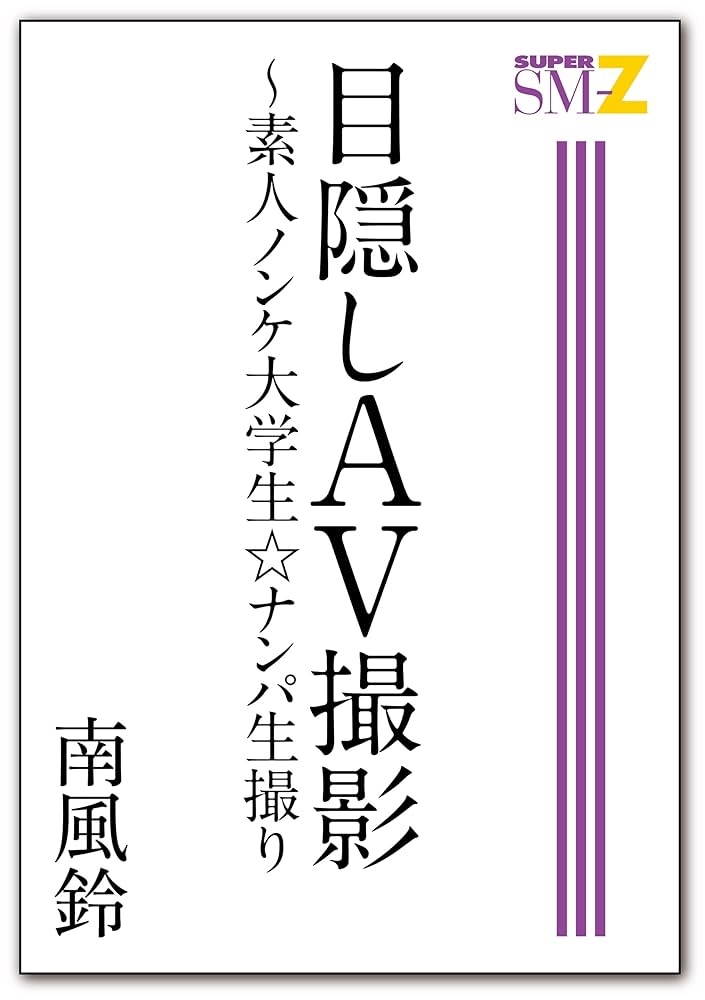 SUPER SM-Z

目隠しAV撮影

～素人ノンケ大学生☆ナンパ生撮り

南風鈴